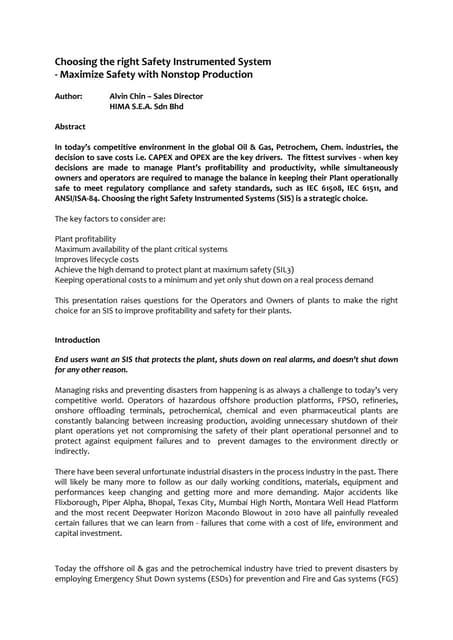 Choosing the right Safety Instrumented System
- Maximize Safety with Nonstop Production

Author: Alvin Chin – Sales Director
HIMA S.E.A. Sdn Bhd

Abstract

In today's competitive environment in the global Oil & Gas, Petrochem, Chem. industries, the decision to save costs i.e. CAPEX and OPEX are the key drivers. The fittest survives - when key decisions are made to manage Plant's profitability and productivity, while simultaneously owners and operators are required to manage the balance in keeping their Plant operationally safe to meet regulatory compliance and safety standards, such as IEC 61508, IEC 61511, and ANSI/ISA-84. Choosing the right Safety Instrumented Systems (SIS) is a strategic choice.

The key factors to consider are:

Plant profitability
Maximum availability of the plant critical systems
Improves lifecycle costs
Achieve the high demand to protect plant at maximum safety (SIL3)
Keeping operational costs to a minimum and yet only shut down on a real process demand

This presentation raises questions for the Operators and Owners of plants to make the right choice for an SIS to improve profitability and safety for their plants.

Introduction

End users want an SIS that protects the plant, shuts down on real alarms, and doesn't shut down for any other reason.

Managing risks and preventing disasters from happening is as always a challenge to today's very competitive world. Operators of hazardous offshore production platforms, FPSO, refineries, onshore offloading terminals, petrochemical, chemical and even pharmaceutical plants are constantly balancing between increasing production, avoiding unnecessary shutdown of their plant operations yet not compromising the safety of their plant operational personnel and to protect against equipment failures and to prevent damages to the environment directly or indirectly.

There have been several unfortunate industrial disasters in the process industry in the past. There will likely be many more to follow as our daily working conditions, materials, equipment and performances keep changing and getting more and more demanding. Major accidents like Flixborough, Piper Alpha, Bhopal, Texas City, Mumbai High North, Montara Well Head Platform and the most recent Deepwater Horizon Macondo Blowout in 2010 have all painfully revealed certain failures that we can learn from - failures that come with a cost of life, environment and capital investment.

Today the offshore oil & gas and the petrochemical industry have tried to prevent disasters by employing Emergency Shut Down systems (ESDs) for prevention and Fire and Gas systems (FGS)